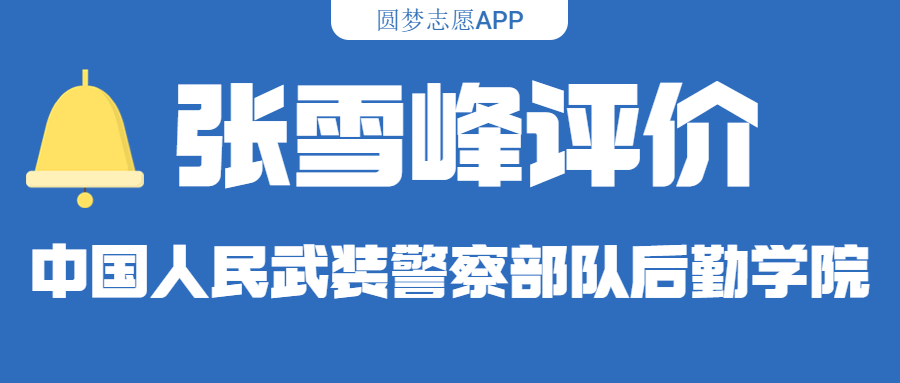 圆梦志愿APP

张雪峰评价

中国人民武装警察部队后勤学院